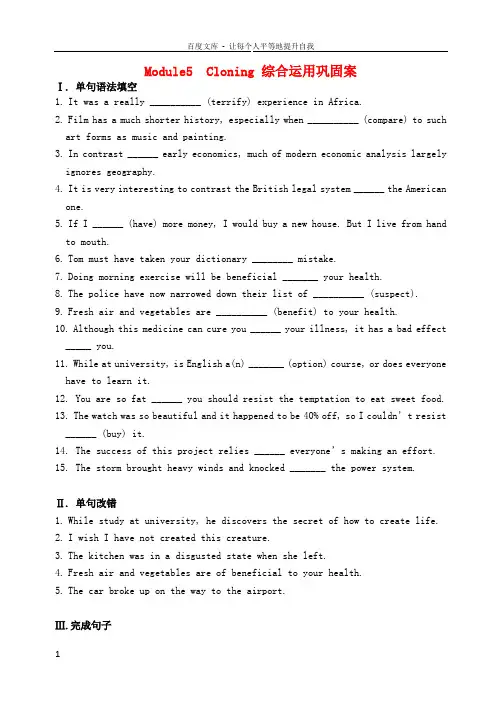 百度文库 - 让每个人平等地提升自我

Module5 Cloning 综合运用巩固案

Ⅰ. 单句语法填空

1. It was a really __________ (terrify) experience in Africa.

2. Film has a much shorter history, especially when __________ (compare) to such art forms as music and painting.

3. In contrast ______ early economics, much of modern economic analysis largely ignores geography.

4. It is very interesting to contrast the British legal system ______ the American one.

5. If I ______ (have) more money, I would buy a new house. But I live from hand to mouth.

6. Tom must have taken your dictionary ________ mistake.

7. Doing morning exercise will be beneficial _______ your health.

8. The police have now narrowed down their list of __________ (suspect).

9. Fresh air and vegetables are __________ (benefit) to your health.

10. Although this medicine can cure you ______ your illness, it has a bad effect _____ you.

11. While at university, is English a(n) _______ (option) course, or does everyone have to learn it.

12. You are so fat ______ you should resist the temptation to eat sweet food.

13. The watch was so beautiful and it happened to be 40% off, so I couldn't resist ______ (buy) it.

14. The success of this project relies ______ everyone's making an effort.

15. The storm brought heavy winds and knocked _______ the power system.

Ⅱ. 单句改错

1. While study at university, he discovers the secret of how to create life.

2. I wish I have not created this creature.

3. The kitchen was in a disgusted state when she left.

4. Fresh air and vegetables are of beneficial to your health.

5. The car broke up on the way to the airport.

Ⅲ.完成句子

1